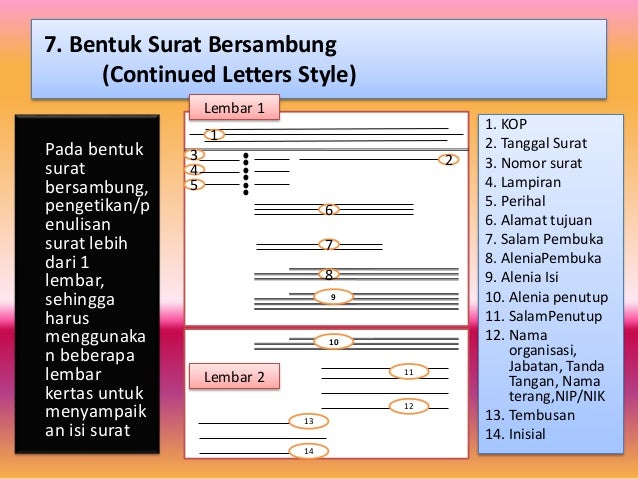 7. Bentuk Surat Bersambung
(Continued Letters Style)

Pada bentuk surat bersambung, pengetikan/penulisan surat lebih dari 1 lembar, sehingga harus menggunakan beberapa lembar kertas untuk menyampaikan isi surat

Lembar 1

1

3

4

5

2

6

7

8

9

10

Lembar 2

11

12

13

14

1. KOP
2. Tanggal Surat
3. Nomor surat
4. Lampiran
5. Perihal
6. Alamat tujuan
7. Salam Pembuka
8. AleniaPembuka
9. Alenia Isi
10. Alenia penutup
11. SalamPenutup
12. Nama organisasi, Jabatan, Tanda Tangan, Nama terang,NIP/NIK
13. Tembusan
14. Inisial